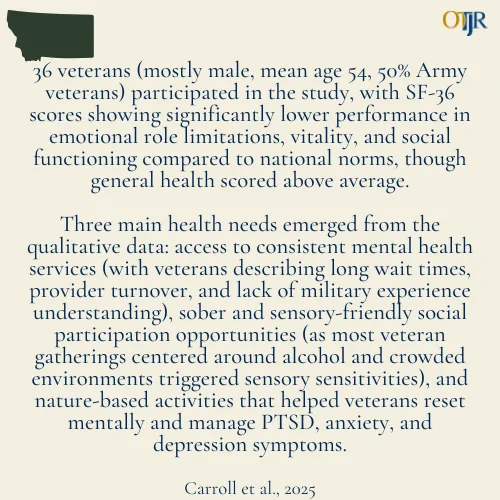 OTJR

36 veterans (mostly male, mean age 54, 50% Army veterans) participated in the study, with SF-36 scores showing significantly lower performance in emotional role limitations, vitality, and social functioning compared to national norms, though general health scored above average.

Three main health needs emerged from the qualitative data: access to consistent mental health services (with veterans describing long wait times, provider turnover, and lack of military experience understanding), sober and sensory-friendly social participation opportunities (as most veteran gatherings centered around alcohol and crowded environments triggered sensory sensitivities), and nature-based activities that helped veterans reset mentally and manage PTSD, anxiety, and depression symptoms.

Carroll et al., 2025